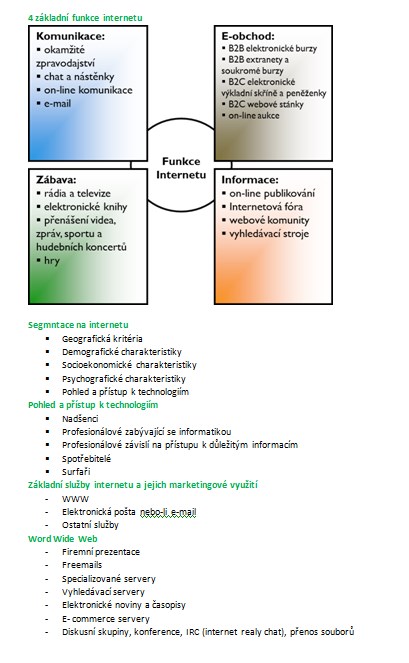 4 základní funkce internetu

Komunikace:
▪ okamžité zpravodajství
▪ chat a nástěnky
▪ on-line komunikace
▪ e-mail

E-obchod:
▪ B2B elektronické burzy
▪ B2B extranety a soukromé burzy
▪ B2C elektronické výkladní skříně a peněženky
▪ B2C webové stánky
▪ on-line aukce

Funkce Internetu

Zábava:
▪ rádia a televize
▪ elektronické knihy
▪ přenášení videa, zpráv, sportu a hudebních koncertů
▪ hry

Informace:
▪ on-line publikování
▪ Internetová fóra
▪ webové komunity
▪ vyhledávací stroje

Segmntace na internetu
▪ Geografická kritéria
▪ Demografické charakteristiky
▪ Socioekonomické charakteristiky
▪ Psychografické charakteristiky
▪ Pohled a přístup k technologiím

Pohled a přístup k technologiím
▪ Nadšenci
▪ Profesionálové zabývající se informatikou
▪ Profesionálové závislí na přístupu k důležitým informacím
▪ Spotřebitelé
▪ Surfaři

Základní služby internetu a jejich marketingové využití
- WWW
- Elektronická pošta nebo-li e-mail
- Ostatní služby

Word Wide Web
- Firemní prezentace
- Freemails
- Specializované servery
- Vyhledávací servery
- Elektronické noviny a časopisy
- E- commerce servery
- Diskusní skupiny, konference, IRC (internet realy chat), přenos souborů